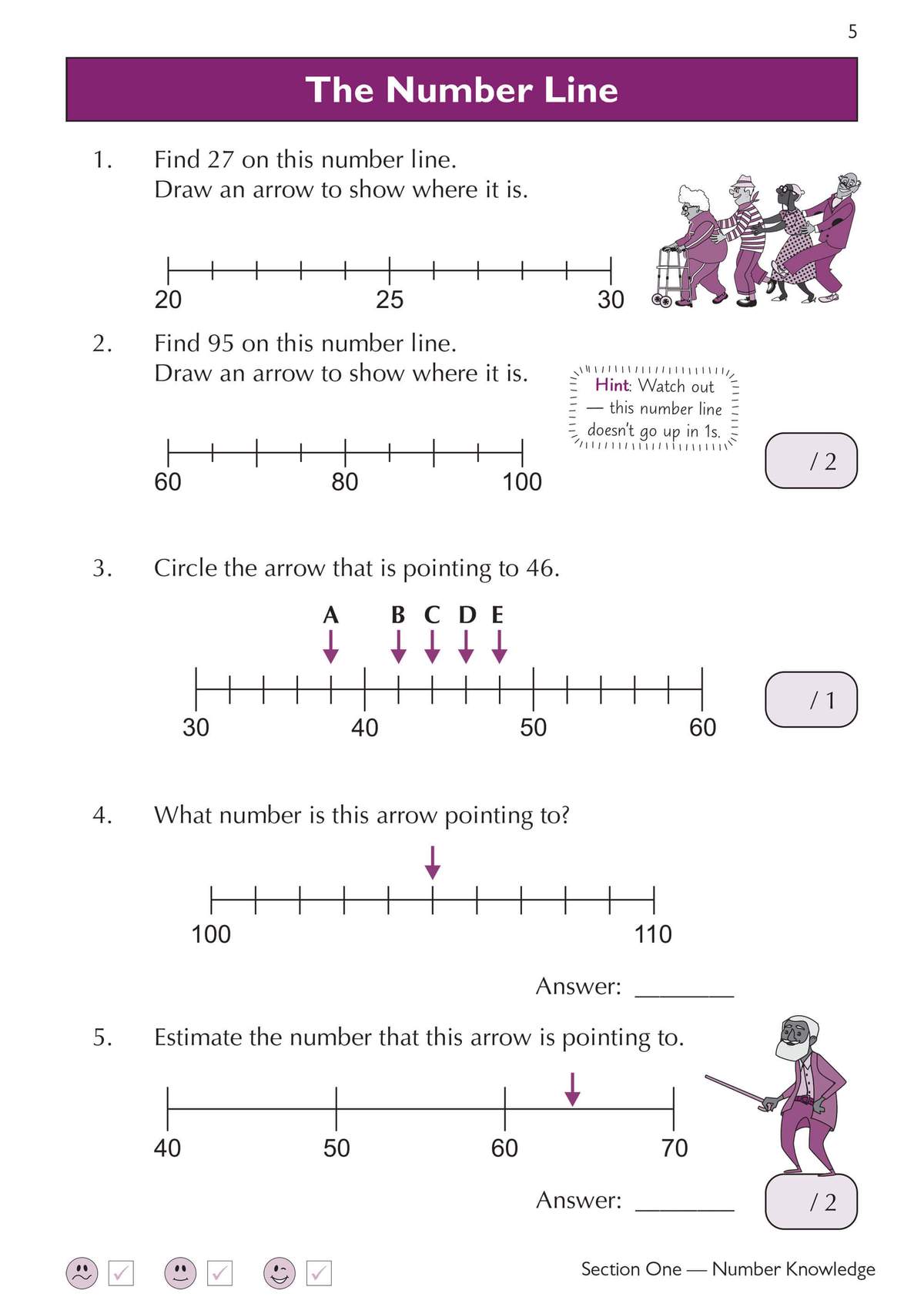 5

The Number Line

1. Find 27 on this number line.
Draw an arrow to show where it is.

20 25 30

2. Find 95 on this number line.
Draw an arrow to show where it is.

Hint: Watch out — this number line doesn't go up in 1s.

60 80 100

/ 2

3. Circle the arrow that is pointing to 46.

A B C D E

30 40 50 60

/ 1

4. What number is this arrow pointing to?

100 110

Answer: ________

5. Estimate the number that this arrow is pointing to.

40 50 60 70

Answer: ________

/ 2

Section One — Number Knowledge